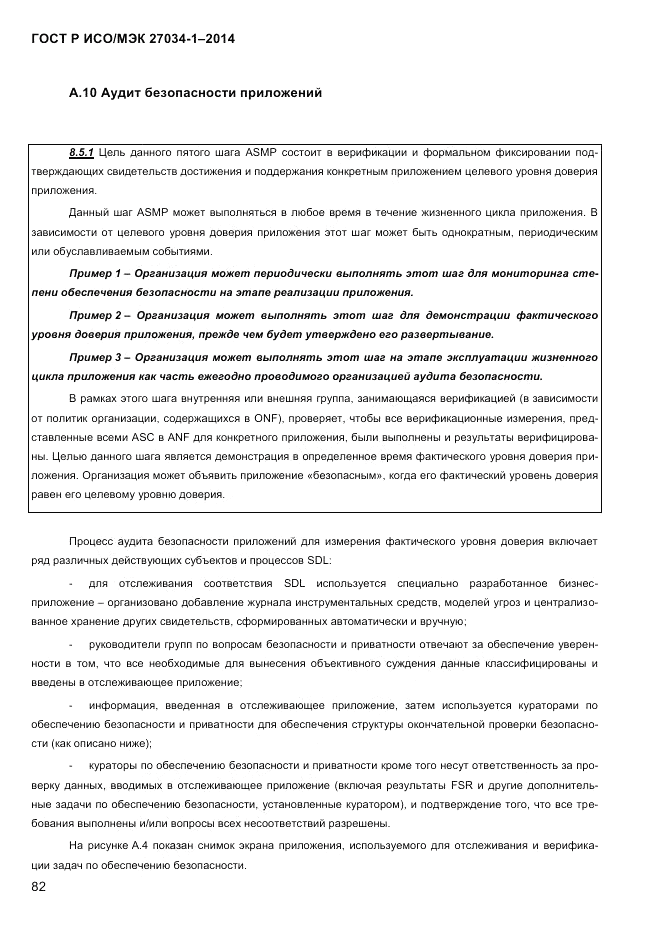 ГОСТ Р ИСО/МЭК 27034-1–2014

А.10 Аудит безопасности приложений

8.5.1 Цель данного пятого шага ASMP состоит в верификации и формальном фиксировании подтверждающих свидетельств достижения и поддержания конкретным приложением целевого уровня доверия приложения.

Данный шаг ASMP может выполняться в любое время в течение жизненного цикла приложения. В зависимости от целевого уровня доверия приложения этот шаг может быть однократным, периодическим или обуславливаемым событиями.

Пример 1 – Организация может периодически выполнять этот шаг для мониторинга степени обеспечения безопасности на этапе реализации приложения.

Пример 2 – Организация может выполнять этот шаг для демонстрации фактического уровня доверия приложения, прежде чем будет утверждено его развертывание.

Пример 3 – Организация может выполнять этот шаг на этапе эксплуатации жизненного цикла приложения как часть ежегодно проводимого организацией аудита безопасности.

В рамках этого шага внутренняя или внешняя группа, занимающаяся верификацией (в зависимости от политик организации, содержащихся в ONF), проверяет, чтобы все верификационные измерения, представленные всеми ASC в ANF для конкретного приложения, были выполнены и результаты верифицированы. Целью данного шага является демонстрация в определенное время фактического уровня доверия приложения. Организация может объявить приложение «безопасным», когда его фактический уровень доверия равен его целевому уровню доверия.

Процесс аудита безопасности приложений для измерения фактического уровня доверия включает ряд различных действующих субъектов и процессов SDL:

- для отслеживания соответствия SDL используется специально разработанное бизнес-приложение – организовано добавление журнала инструментальных средств, моделей угроз и централизованное хранение других свидетельств, сформированных автоматически и вручную;

- руководители групп по вопросам безопасности и приватности отвечают за обеспечение уверенности в том, что все необходимые для вынесения объективного суждения данные классифицированы и введены в отслеживающее приложение;

- информация, введенная в отслеживающее приложение, затем используется кураторами по обеспечению безопасности и приватности для обеспечения структуры окончательной проверки безопасности (как описано ниже);

- кураторы по обеспечению безопасности и приватности кроме того несут ответственность за проверку данных, вводимых в отслеживающее приложение (включая результаты FSR и другие дополнительные задачи по обеспечению безопасности, установленные куратором), и подтверждение того, что все требования выполнены и/или вопросы всех несоответствий разрешены.

На рисунке А.4 показан снимок экрана приложения, используемого для отслеживания и верификации задач по обеспечению безопасности.

82